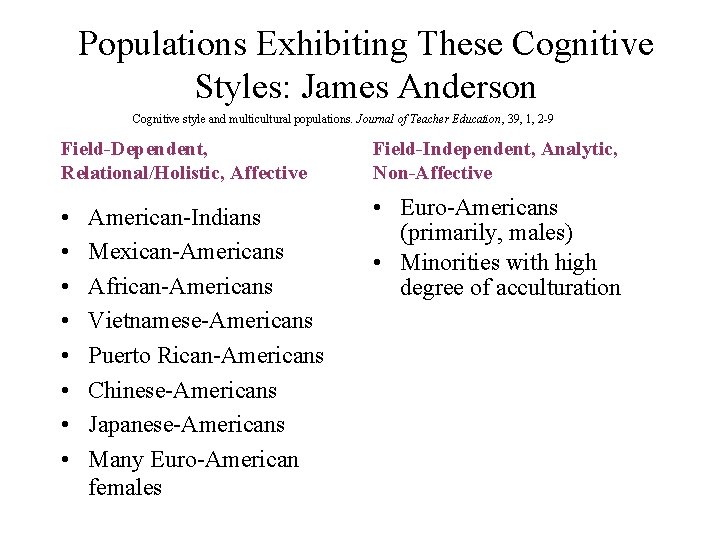 Populations Exhibiting These Cognitive Styles: James Anderson

Cognitive style and multicultural populations. Journal of Teacher Education, 39, 1, 2-9

Field-Dependent, Relational/Holistic, Affective

• American-Indians
• Mexican-Americans
• African-Americans
• Vietnamese-Americans
• Puerto Rican-Americans
• Chinese-Americans
• Japanese-Americans
• Many Euro-American females

Field-Independent, Analytic, Non-Affective

• Euro-Americans (primarily, males)
• Minorities with high degree of acculturation